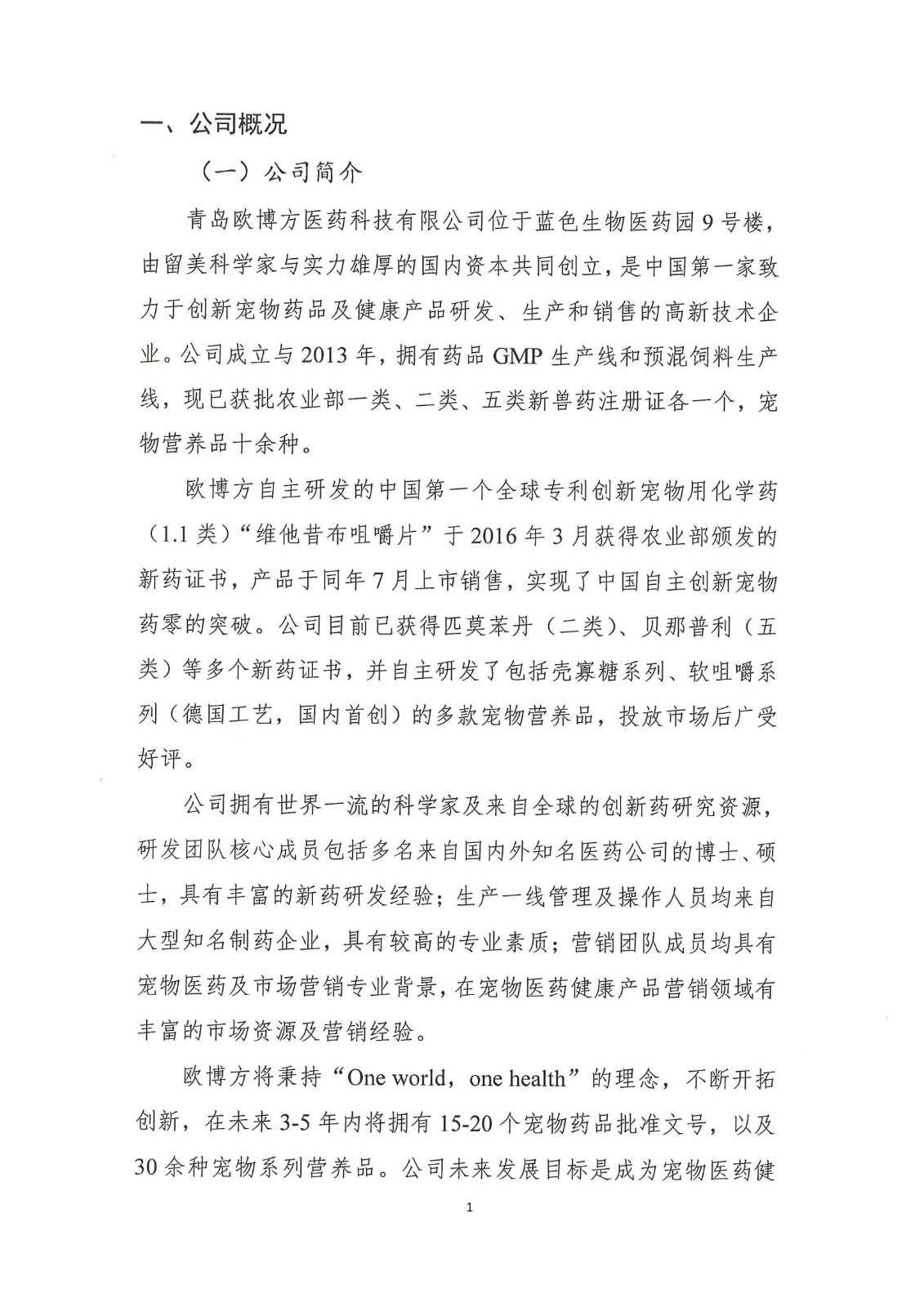 一、公司概况

（一）公司简介

青岛欧博方医药科技有限公司位于蓝色生物医药园 9 号楼，由留美科学家与实力雄厚的国内资本共同创立，是中国第一家致力于创新宠物药品及健康产品研发、生产和销售的高新技术企业。公司成立与 2013 年，拥有药品 GMP 生产线和预混饲料生产线，现已获批农业部一类、二类、五类新兽药注册证各一个，宠物营养品十余种。

欧博方自主研发的中国第一个全球专利创新宠物用化学药（1.1 类）“维他昔布咀嚼片”于 2016 年 3 月获得农业部颁发的新药证书，产品于同年 7 月上市销售，实现了中国自主创新宠物药零的突破。公司目前已获得匹莫苯丹（二类）、贝那普利（五类）等多个新药证书，并自主研发了包括壳寡糖系列、软咀嚼系列（德国工艺，国内首创）的多款宠物营养品，投放市场后广受好评。

公司拥有世界一流的科学家及来自全球的创新药研究资源，研发团队核心成员包括多名来自国内外知名医药公司的博士、硕士，具有丰富的新药研发经验；生产一线管理及操作人员均来自大型知名制药企业，具有较高的专业素质；营销团队成员均具有宠物医药及市场营销专业背景，在宠物医药健康产品营销领域有丰富的市场资源及营销经验。

欧博方将秉持“One world，one health”的理念，不断开拓创新，在未来 3-5 年内将拥有 15-20 个宠物药品批准文号，以及 30 余种宠物系列营养品。公司未来发展目标是成为宠物医药健

1